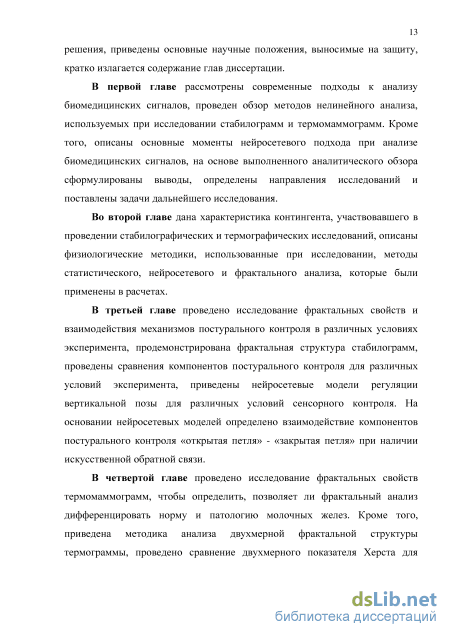 13

решения, приведены основные научные положения, выносимые на защиту, кратко излагается содержание глав диссертации.

В первой главе рассмотрены современные подходы к анализу биомедицинских сигналов, проведен обзор методов нелинейного анализа, используемых при исследовании стабилограмм и термомаммограмм. Кроме того, описаны основные моменты нейросетевого подхода при анализе биомедицинских сигналов, на основе выполненного аналитического обзора сформулированы выводы, определены направления исследований и поставлены задачи дальнейшего исследования.

Во второй главе дана характеристика контингента, участвовавшего в проведении стабилографических и термографических исследований, описаны физиологические методики, использованные при исследовании, методы статистического, нейросетевого и фрактального анализа, которые были применены в расчетах.

В третьей главе проведено исследование фрактальных свойств и взаимодействия механизмов постурального контроля в различных условиях эксперимента, продемонстрирована фрактальная структура стабилограмм, проведены сравнения компонентов постурального контроля для различных условий эксперимента, приведены нейросетевые модели регуляции вертикальной позы для различных условий сенсорного контроля. На основании нейросетевых моделей определено взаимодействие компонентов постурального контроля «открытая петля» - «закрытая петля» при наличии искусственной обратной связи.

В четвертой главе проведено исследование фрактальных свойств термомаммограмм, чтобы определить, позволяет ли фрактальный анализ дифференцировать норму и патологию молочных желез. Кроме того, приведена методика анализа двухмерной фрактальной структуры термограммы, проведено сравнение двухмерного показателя Херста для

dsLib.net
библиотека диссертаций